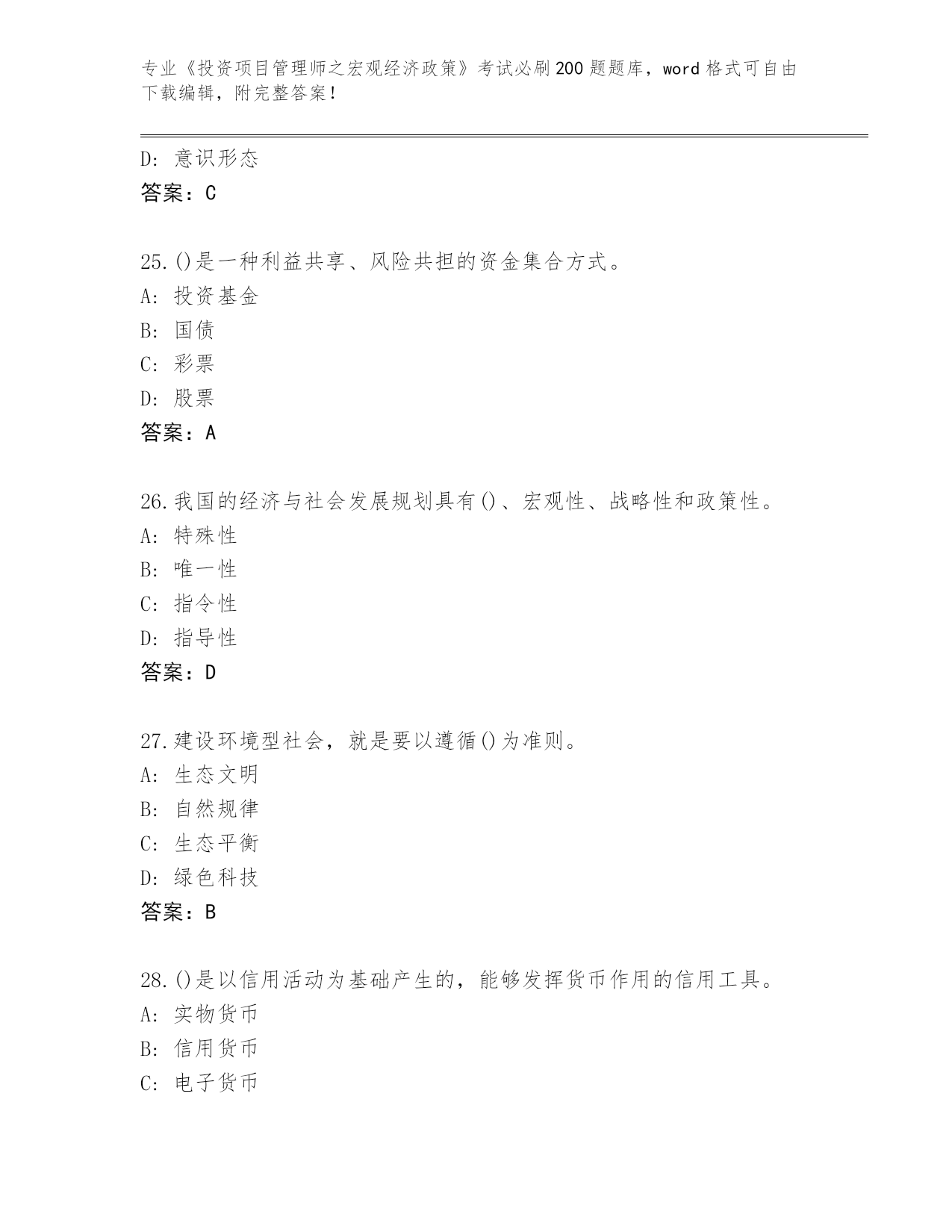 专业《投资项目管理师之宏观经济政策》考试必刷200题题库，word格式可自由下载编辑，附完整答案！

D：意识形态
答案：C

25.()是一种利益共享、风险共担的资金集合方式。
A：投资基金
B：国债
C：彩票
D：股票
答案：A

26.我国的经济与社会发展规划具有()、宏观性、战略性和政策性。
A：特殊性
B：唯一性
C：指令性
D：指导性
答案：D

27.建设环境型社会，就是要以遵循()为准则。
A：生态文明
B：自然规律
C：生态平衡
D：绿色科技
答案：B

28.()是以信用活动为基础产生的，能够发挥货币作用的信用工具。
A：实物货币
B：信用货币
C：电子货币